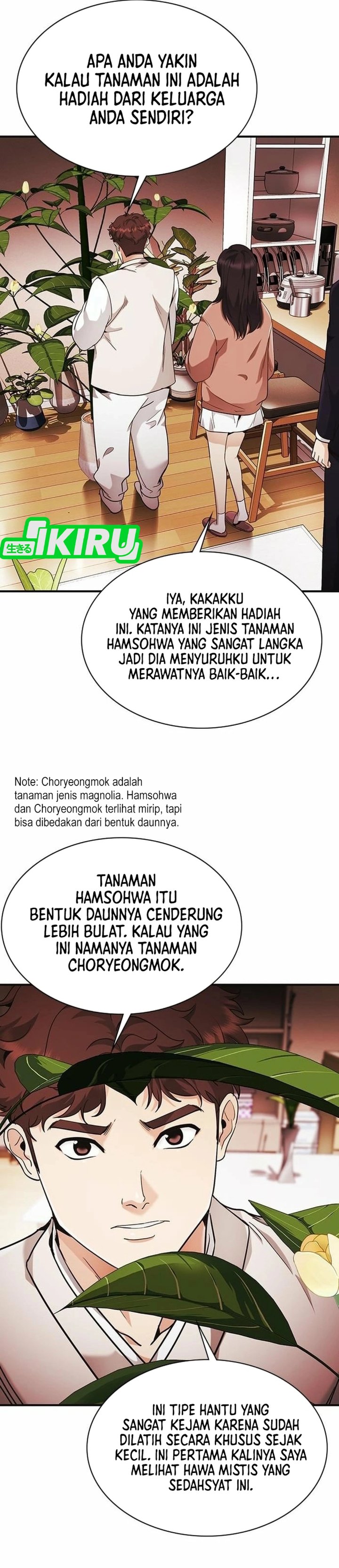 APA ANDA YAKIN KALAU TANAMAN INI ADALAH HADIAH DARI KELUARGA ANDA SENDIRI?

生きる IKIRU

IYA, KAKAKKU YANG MEMBERIKAN HADIAH INI. KATANYA INI JENIS TANAMAN HAMSOHWA YANG SANGAT LANGKA JADI DIA MENYURUHKU UNTUK MERAWATNYA BAIK-BAIK...

Note: Choryeongmok adalah tanaman jenis magnolia. Hamsohwa dan Choryeongmok terlihat mirip, tapi bisa dibedakan dari bentuk daunnya.

TANAMAN HAMSOHWA ITU BENTUK DAUNNYA CENDERUNG LEBIH BULAT. KALAU YANG INI NAMANYA TANAMAN CHORYEONGMOK.

INI TIPE HANTU YANG SANGAT KEJAM KARENA SUDAH DILATIH SECARA KHUSUS SEJAK KECIL. INI PERTAMA KALINYA SAYA MELIHAT HAWA MISTIS YANG SEDAHSYAT INI.